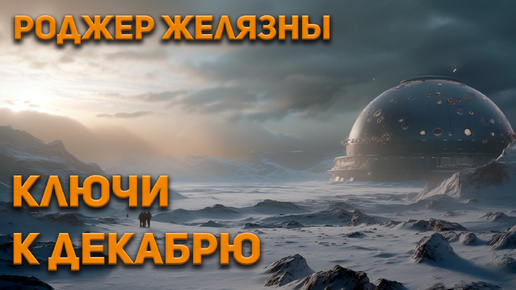 РОДЖЕР ЖЕЛЯЗНЫ

КЛЮЧИ
К ДЕКАБРЮ